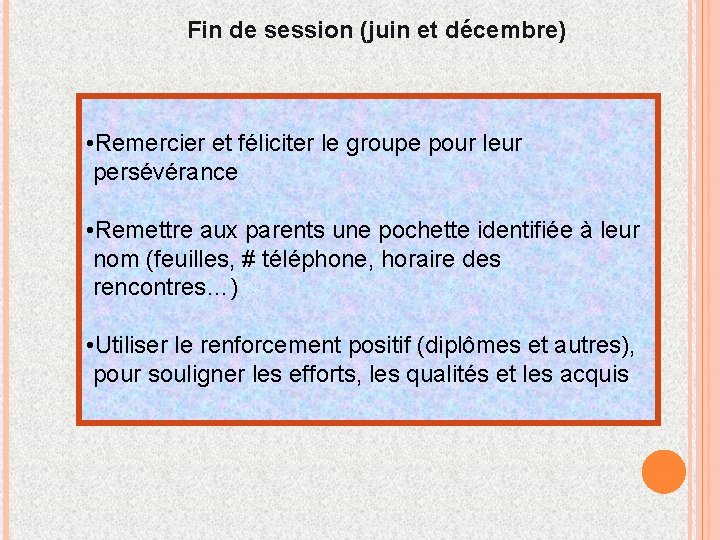 Fin de session (juin et décembre)

•Remercier et féliciter le groupe pour leur persévérance

•Remettre aux parents une pochette identifiée à leur nom (feuilles, # téléphone, horaire des rencontres…)

•Utiliser le renforcement positif (diplômes et autres), pour souligner les efforts, les qualités et les acquis